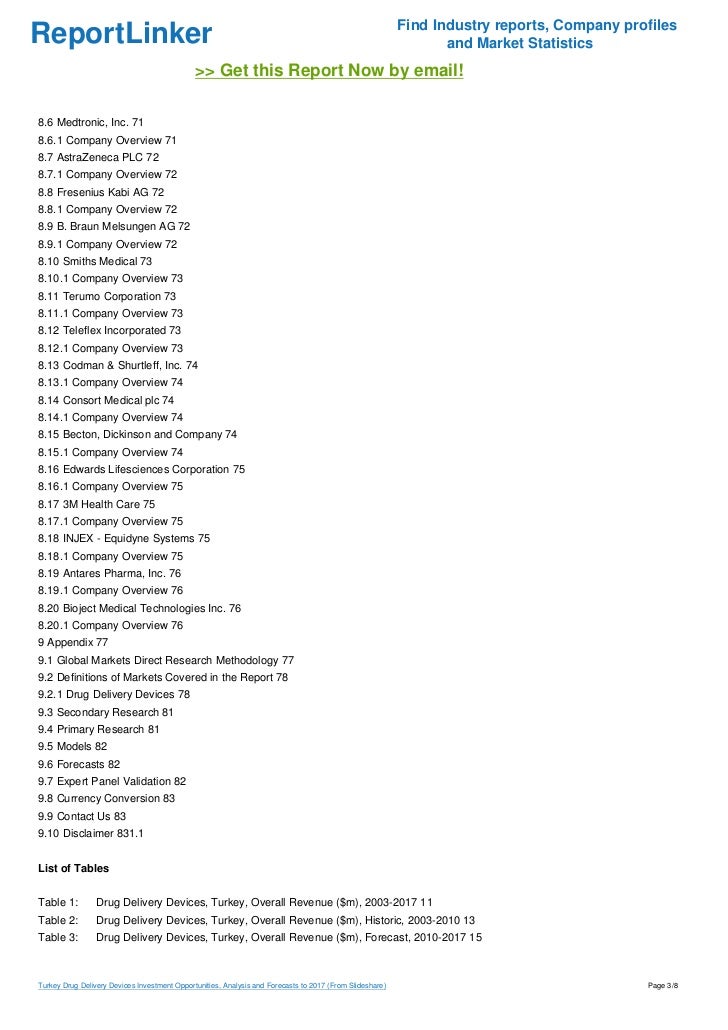 ReportLinker

Find Industry reports, Company profiles and Market Statistics

>> Get this Report Now by email!

8.6 Medtronic, Inc. 71
8.6.1 Company Overview 71
8.7 AstraZeneca PLC 72
8.7.1 Company Overview 72
8.8 Fresenius Kabi AG 72
8.8.1 Company Overview 72
8.9 B. Braun Melsungen AG 72
8.9.1 Company Overview 72
8.10 Smiths Medical 73
8.10.1 Company Overview 73
8.11 Terumo Corporation 73
8.11.1 Company Overview 73
8.12 Teleflex Incorporated 73
8.12.1 Company Overview 73
8.13 Codman & Shurtleff, Inc. 74
8.13.1 Company Overview 74
8.14 Consort Medical plc 74
8.14.1 Company Overview 74
8.15 Becton, Dickinson and Company 74
8.15.1 Company Overview 74
8.16 Edwards Lifesciences Corporation 75
8.16.1 Company Overview 75
8.17 3M Health Care 75
8.17.1 Company Overview 75
8.18 INJEX - Equidyne Systems 75
8.18.1 Company Overview 75
8.19 Antares Pharma, Inc. 76
8.19.1 Company Overview 76
8.20 Bioject Medical Technologies Inc. 76
8.20.1 Company Overview 76
9 Appendix 77
9.1 Global Markets Direct Research Methodology 77
9.2 Definitions of Markets Covered in the Report 78
9.2.1 Drug Delivery Devices 78
9.3 Secondary Research 81
9.4 Primary Research 81
9.5 Models 82
9.6 Forecasts 82
9.7 Expert Panel Validation 82
9.8 Currency Conversion 83
9.9 Contact Us 83
9.10 Disclaimer 831.1

List of Tables

Table 1: Drug Delivery Devices, Turkey, Overall Revenue ($m), 2003-2017 11
Table 2: Drug Delivery Devices, Turkey, Overall Revenue ($m), Historic, 2003-2010 13
Table 3: Drug Delivery Devices, Turkey, Overall Revenue ($m), Forecast, 2010-2017 15

Turkey Drug Delivery Devices Investment Opportunities, Analysis and Forecasts to 2017 (From Slideshare)

Page 3/8